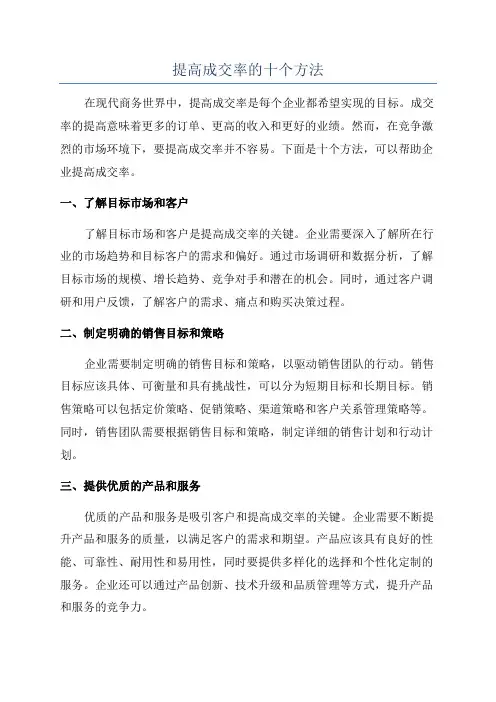 提高成交率的十个方法

在现代商务世界中，提高成交率是每个企业都希望实现的目标。成交率的提高意味着更多的订单、更高的收入和更好的业绩。然而，在竞争激烈的市场环境下，要提高成交率并不容易。下面是十个方法，可以帮助企业提高成交率。

一、了解目标市场和客户

了解目标市场和客户是提高成交率的关键。企业需要深入了解所在行业的市场趋势和目标客户的需求和偏好。通过市场调研和数据分析，了解目标市场的规模、增长趋势、竞争对手和潜在的机会。同时，通过客户调研和用户反馈，了解客户的需求、痛点和购买决策过程。

二、制定明确的销售目标和策略

企业需要制定明确的销售目标和策略，以驱动销售团队的行动。销售目标应该具体、可衡量和具有挑战性，可以分为短期目标和长期目标。销售策略可以包括定价策略、促销策略、渠道策略和客户关系管理策略等。同时，销售团队需要根据销售目标和策略，制定详细的销售计划和行动计划。

三、提供优质的产品和服务

优质的产品和服务是吸引客户和提高成交率的关键。企业需要不断提升产品和服务的质量，以满足客户的需求和期望。产品应该具有良好的性能、可靠性、耐用性和易用性，同时要提供多样化的选择和个性化定制的服务。企业还可以通过产品创新、技术升级和品质管理等方式，提升产品和服务的竞争力。